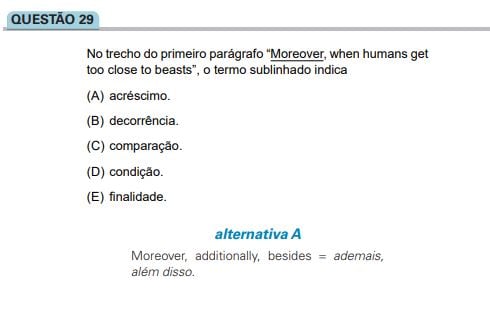 QUESTÃO 29

No trecho do primeiro parágrafo “Moreover, when humans get too close to beasts”, o termo sublinhado indica

(A) acréscimo.

(B) decorrência.

(C) comparação.

(D) condição.

(E) finalidade.

alternativa A

Moreover, additionally, besides = ademais, além disso.